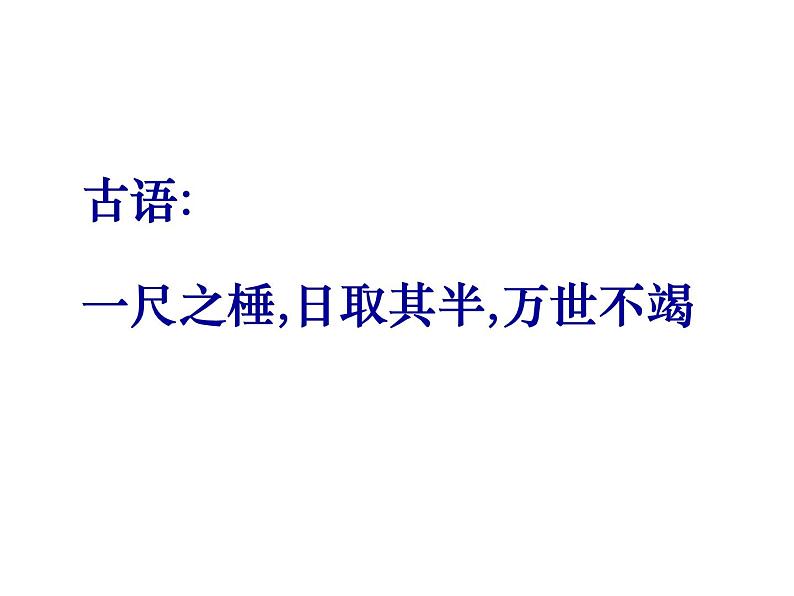 古语:

一尺之棰,日取其半,万世不竭